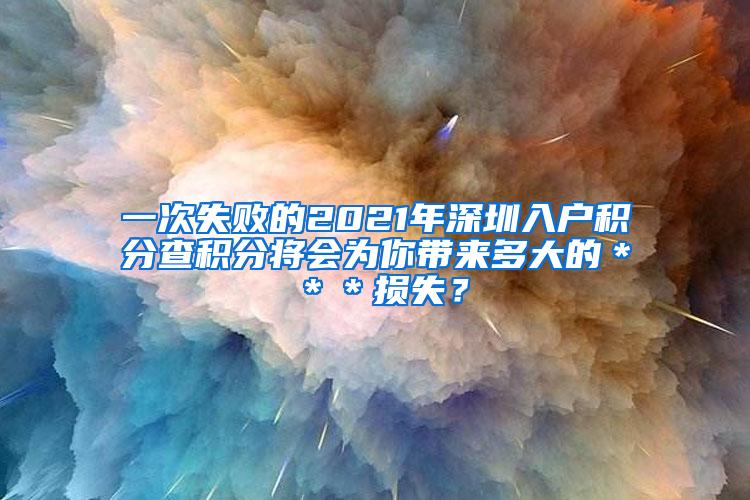 一次失败的2021年深圳入户积分查积分将会为你带来多大的＊＊＊损失？